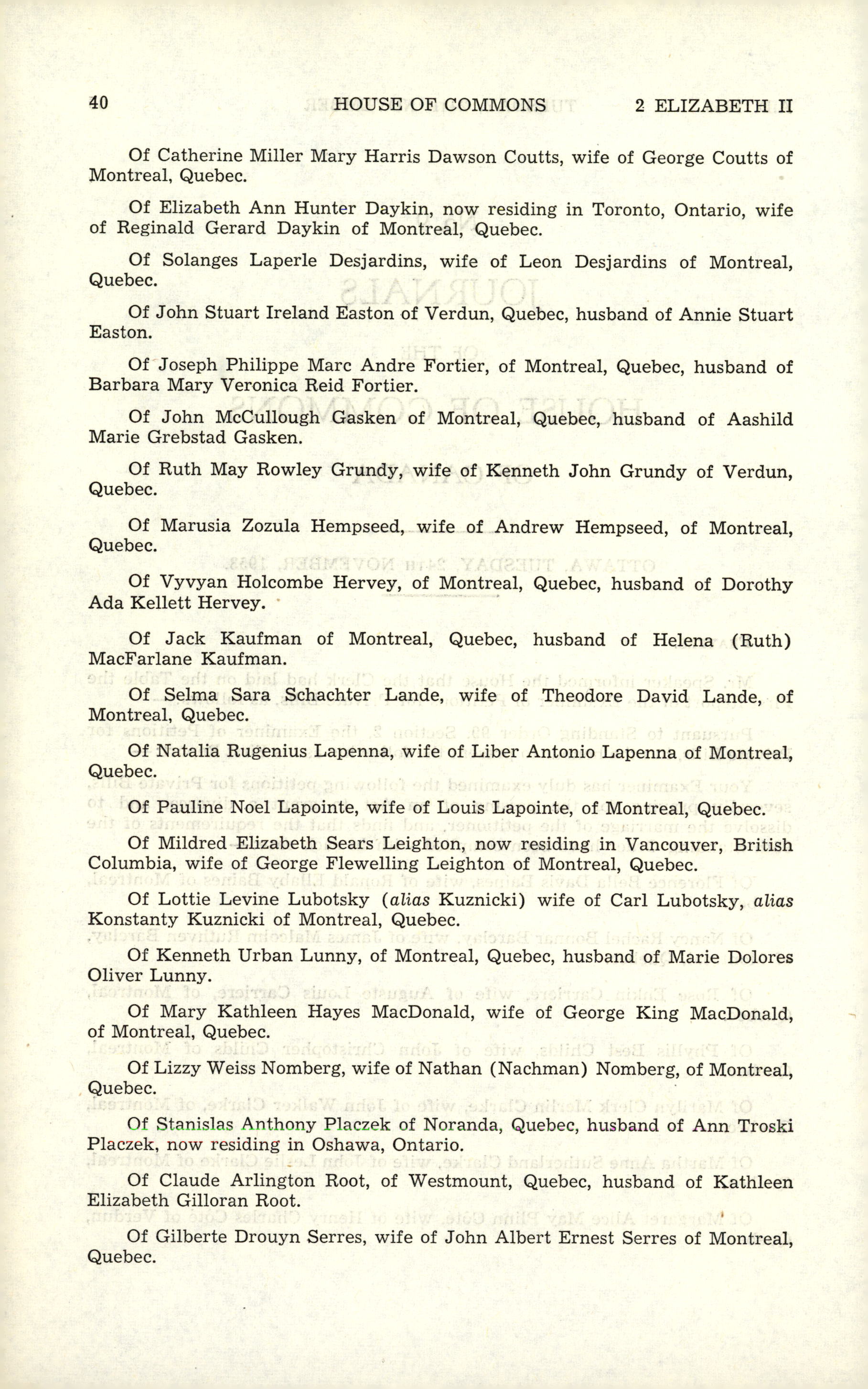 40 HOUSE OF COMMONS 2 ELIZABETH II

Of Catherine Miller Mary Harris Dawson Coutts, wife of George Coutts of Montreal, Quebec.

Of Elizabeth Ann Hunter Daykin, now residing in Toronto, Ontario, wife of Reginald Gerard Daykin of Montreal, Quebec.

Of Solanges Laperle Desjardins, wife of Leon Desjardins of Montreal, Quebec.

Of John Stuart Ireland Easton of Verdun, Quebec, husband of Annie Stuart Easton.

Of Joseph Philippe Marc Andre Fortier, of Montreal, Quebec, husband of Barbara Mary Veronica Reid Fortier.

Of John McCullough Gasken of Montreal, Quebec, husband of Aashild Marie Grebstad Gasken.

Of Ruth May Rowley Grundy, wife of Kenneth John Grundy of Verdun, Quebec.

Of Marusia Zozula Hempseed, wife of Andrew Hempseed, of Montreal, Quebec.

Of Vyvyan Holcombe Hervey, of Montreal, Quebec, husband of Dorothy Ada Kellett Hervey.

Of Jack Kaufman of Montreal, Quebec, husband of Helena (Ruth) MacFarlane Kaufman.

Of Selma Sara Schachter Lande, wife of Theodore David Lande, of Montreal, Quebec.

Of Natalia Rugenius Lapenna, wife of Liber Antonio Lapenna of Montreal, Quebec.

Of Pauline Noel Lapointe, wife of Louis Lapointe, of Montreal, Quebec.

Of Mildred Elizabeth Sears Leighton, now residing in Vancouver, British Columbia, wife of George Flewelling Leighton of Montreal, Quebec.

Of Lottie Levine Lubotsky (alias Kuznicki) wife of Carl Lubotsky, alias Konstanty Kuznicki of Montreal, Quebec.

Of Kenneth Urban Lunny, of Montreal, Quebec, husband of Marie Dolores Oliver Lunny.

Of Mary Kathleen Hayes MacDonald, wife of George King MacDonald, of Montreal, Quebec.

Of Lizzy Weiss Nomberg, wife of Nathan (Nachman) Nomberg, of Montreal, Quebec.

Of Stanislas Anthony Placzek of Noranda, Quebec, husband of Ann Troski Placzek, now residing in Oshawa, Ontario.

Of Claude Arlington Root, of Westmount, Quebec, husband of Kathleen Elizabeth Gilloran Root.

Of Gilberte Drouyn Serres, wife of John Albert Ernest Serres of Montreal, Quebec.